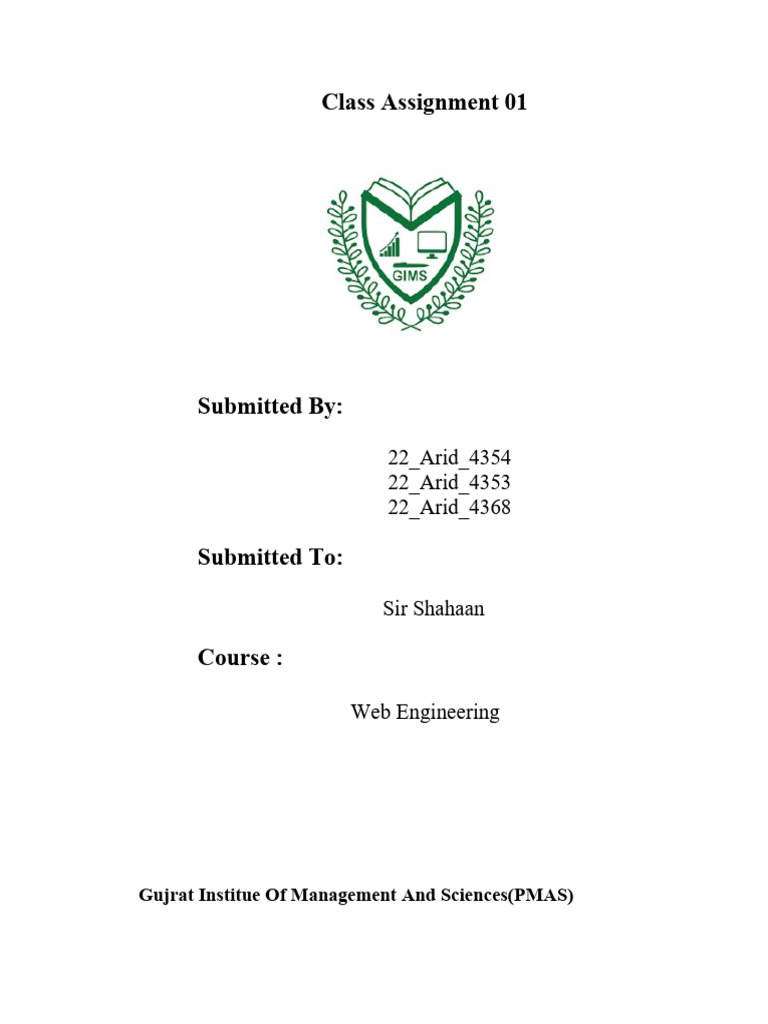 Class Assignment 01

GIMS

Submitted By:

22_Arid_4354
22_Arid_4353
22_Arid_4368

Submitted To:

Sir Shahaan

Course :

Web Engineering

Gujrat Institue Of Management And Sciences(PMAS)